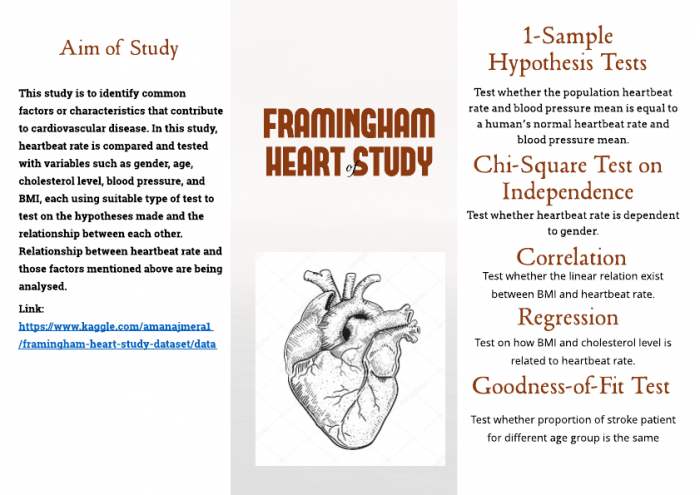 Aim of Study

This study is to identify common factors or characteristics that contribute to cardiovascular disease. In this study, heartbeat rate is compared and tested with variables such as gender, age, cholesterol level, blood pressure, and BMI, each using suitable type of test to test on the hypotheses made and the relationship between each other. Relationship between heartbeat rate and those factors mentioned above are being analysed.

Link:
https://www.kaggle.com/amanajmera1/framingham-heart-study-dataset/data

FRAMINGHAM HEART of STUDY

1-Sample Hypothesis Tests

Test whether the population heartbeat rate and blood pressure mean is equal to a human's normal heartbeat rate and blood pressure mean.

Chi-Square Test on Independence

Test whether heartbeat rate is dependent to gender.

Correlation

Test whether the linear relation exist between BMI and heartbeat rate.

Regression

Test on how BMI and cholesterol level is related to heartbeat rate.

Goodness-of-Fit Test

Test whether proportion of stroke patient for different age group is the same